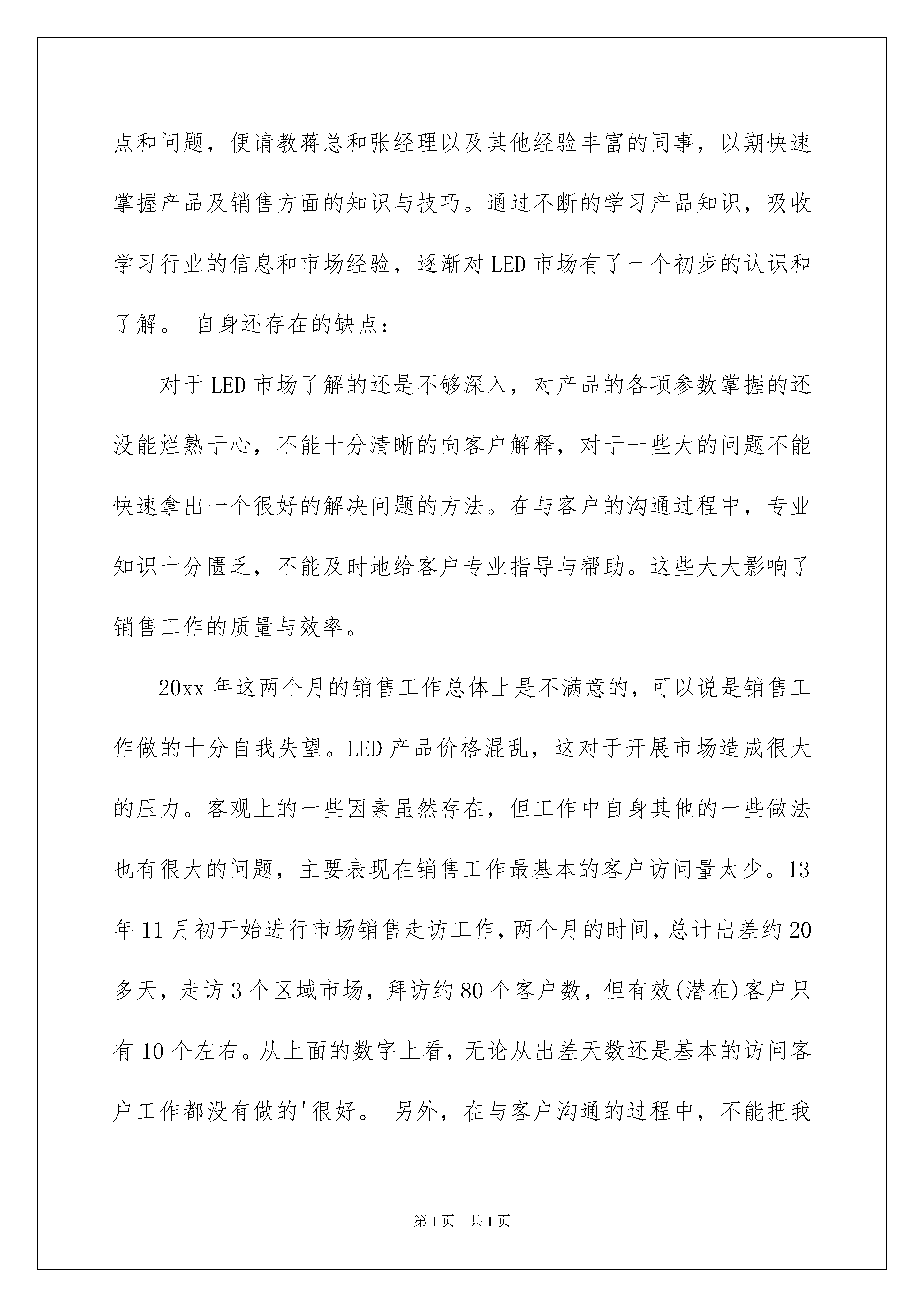 点和问题，便请教蒋总和张经理以及其他经验丰富的同事，以期快速掌握产品及销售方面的知识与技巧。通过不断的学习产品知识，吸收学习行业的信息和市场经验，逐渐对LED市场有了一个初步的认识和了解。 自身还存在的缺点：

对于LED市场了解的还是不够深入，对产品的各项参数掌握的还没能烂熟于心，不能十分清晰的向客户解释，对于一些大的问题不能快速拿出一个很好的解决问题的方法。在与客户的沟通过程中，专业知识十分匮乏，不能及时地给客户专业指导与帮助。这些大大影响了销售工作的质量与效率。

20xx年这两个月的销售工作总体上是不满意的，可以说是销售工作做的十分自我失望。LED产品价格混乱，这对于开展市场造成很大的压力。客观上的一些因素虽然存在，但工作中自身其他的一些做法也有很大的问题，主要表现在销售工作最基本的客户访问量太少。13年11月初开始进行市场销售走访工作，两个月的时间，总计出差约20多天，走访3个区域市场，拜访约80个客户数，但有效(潜在)客户只有10个左右。从上面的数字上看，无论从出差天数还是基本的访问客户工作都没有做的'很好。 另外，在与客户沟通的过程中，不能把我

第1页 共1页